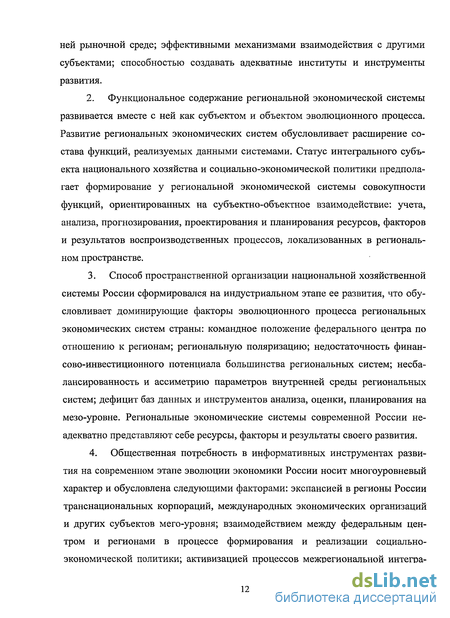 ней рыночной среде; эффективными механизмами взаимодействия с другими субъектами; способностью создавать адекватные институты и инструменты развития.

2. Функциональное содержание региональной экономической системы развивается вместе с ней как субъектом и объектом эволюционного процесса. Развитие региональных экономических систем обусловливает расширение состава функций, реализуемых данными системами. Статус интегрального субъекта национального хозяйства и социально-экономической политики предполагает формирование у региональной экономической системы совокупности функций, ориентированных на субъектно-объектное взаимодействие: учета, анализа, прогнозирования, проектирования и планирования ресурсов, факторов и результатов воспроизводственных процессов, локализованных в региональном пространстве.

3. Способ пространственной организации национальной хозяйственной системы России сформировался на индустриальном этапе ее развития, что обусловливает доминирующие факторы эволюционного процесса региональных экономических систем страны: командное положение федерального центра по отношению к регионам; региональную поляризацию; недостаточность финансово-инвестиционного потенциала большинства региональных систем; несбалансированность и ассиметрию параметров внутренней среды региональных систем; дефицит баз данных и инструментов анализа, оценки, планирования на мезо-уровне. Региональные экономические системы современной России неадекватно представляют себе ресурсы, факторы и результаты своего развития.

4. Общественная потребность в информативных инструментах развития на современном этапе эволюции экономики России носит многоуровневый характер и обусловлена следующими факторами: экспансией в регионы России транснациональных корпораций, международных экономических организаций и других субъектов мего-уровня; взаимодействием между федеральным центром и регионами в процессе формирования и реализации социально-экономической политики; активизацией процессов межрегиональной интегра-

12

dsLib.net
библиотека диссертаций